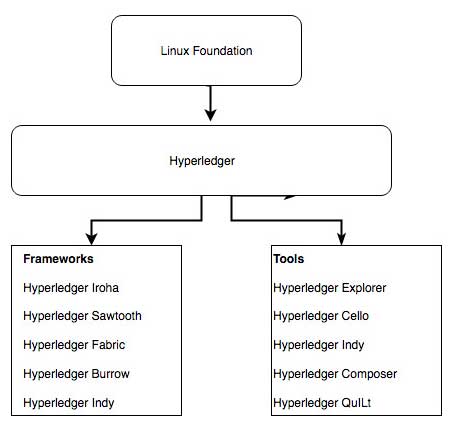 Linux Foundation

Hyperledger

Frameworks

Hyperledger Iroha

Hyperledger Sawtooth

Hyperledger Fabric

Hyperledger Burrow

Hyperledger Indy

Tools

Hyperledger Explorer

Hyperledger Cello

Hyperledger Indy

Hyperledger Composer

Hyperledger QuILt